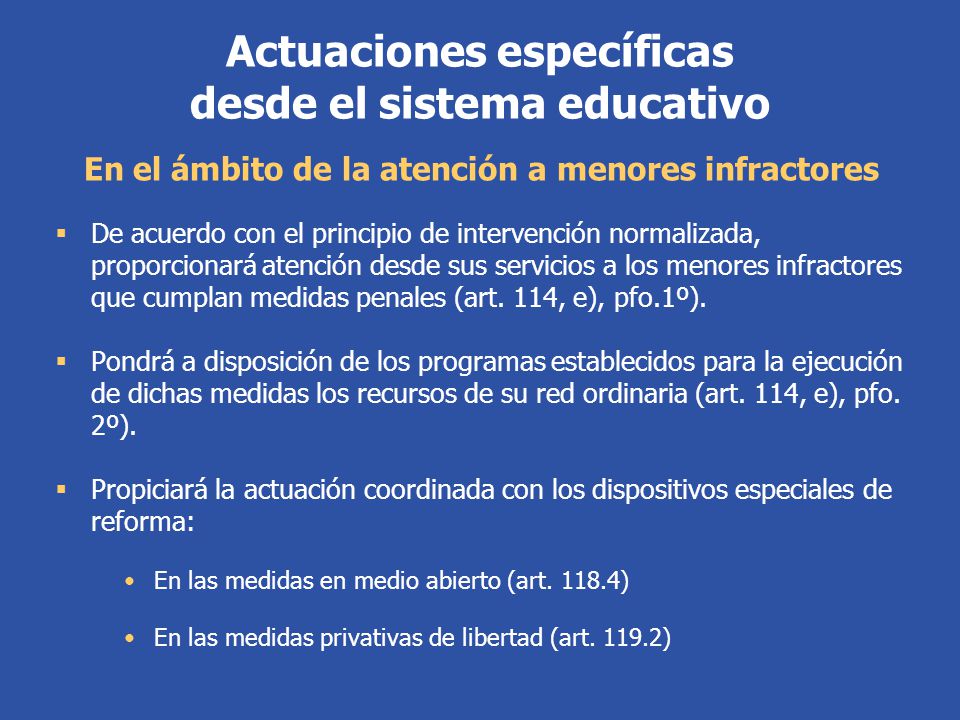 Actuaciones específicas desde el sistema educativo

En el ámbito de la atención a menores infractores

▪ De acuerdo con el principio de intervención normalizada, proporcionará atención desde sus servicios a los menores infractores que cumplan medidas penales (art. 114, e), pfo.1º).

▪ Pondrá a disposición de los programas establecidos para la ejecución de dichas medidas los recursos de su red ordinaria (art. 114, e), pfo. 2º).

▪ Propiciará la actuación coordinada con los dispositivos especiales de reforma:

• En las medidas en medio abierto (art. 118.4)

• En las medidas privativas de libertad (art. 119.2)